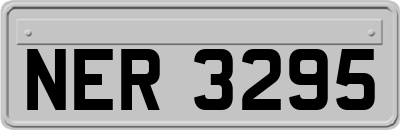 NER 3295